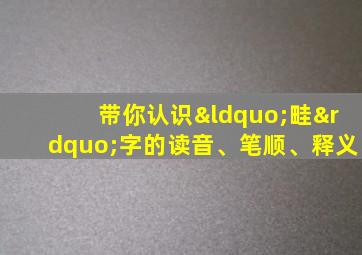 带你认识&ldquo;畦&rdquo;字的读音、笔顺、释义